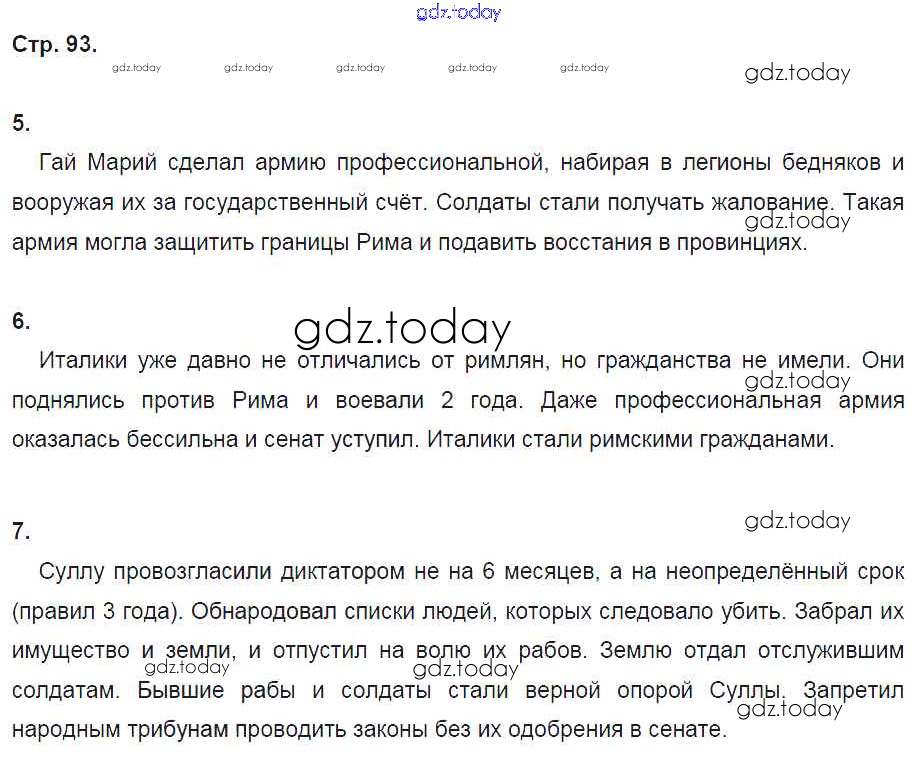 Стр. 93.

5.

Гай Марий сделал армию профессиональной, набирая в легионы бедняков и вооружая их за государственный счёт. Солдаты стали получать жалование. Такая армия могла защитить границы Рима и подавить восстания в провинциях.

6.

Италики уже давно не отличались от римлян, но гражданства не имели. Они поднялись против Рима и воевали 2 года. Даже профессиональная армия оказалась бессильна и сенат уступил. Италики стали римскими гражданами.

7.

Суллу провозгласили диктатором не на 6 месяцев, а на неопределённый срок (правил 3 года). Обнародовал списки людей, которых следовало убить. Забрал их имущество и земли, и отпустил на волю их рабов. Землю отдал отслужившим солдатам. Бывшие рабы и солдаты стали верной опорой Суллы. Запретил народным трибунам проводить законы без их одобрения в сенате.

gdz.today